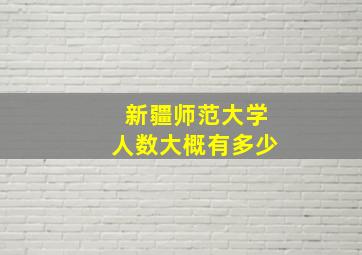 新疆师范大学
人数大概有多少